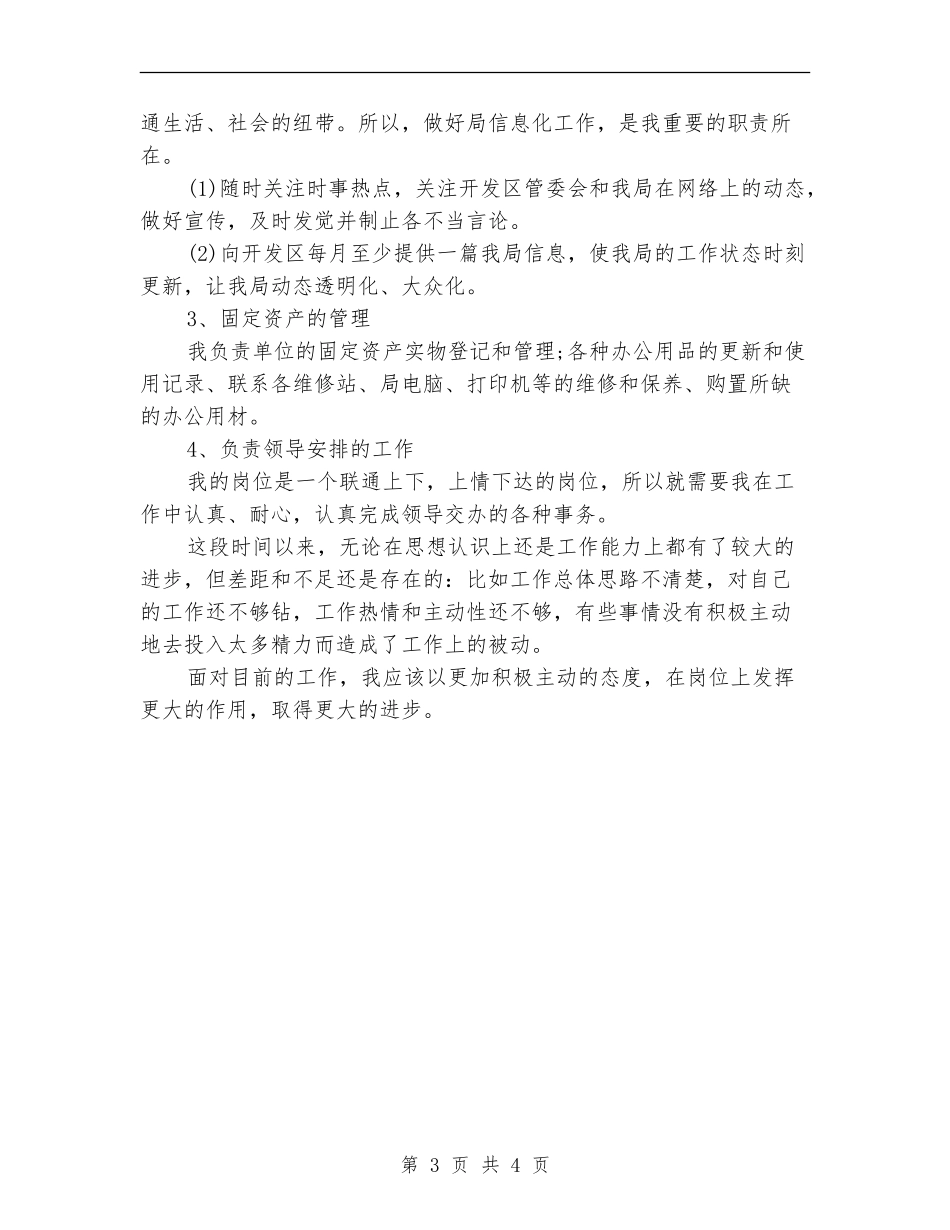 通生活、社会的纽带。所以，做好局信息化工作，是我重要的职责所在。

(1)随时关注时事热点，关注开发区管委会和我局在网络上的动态，做好宣传，及时发觉并制止各不当言论。

(2)向开发区每月至少提供一篇我局信息，使我局的工作状态时刻更新，让我局动态透明化、大众化。

3、固定资产的管理

我负责单位的固定资产实物登记和管理;各种办公用品的更新和使用记录、联系各维修站、局电脑、打印机等的维修和保养、购置所缺的办公用材。

4、负责领导安排的工作

我的岗位是一个联通上下，上情下达的岗位，所以就需要我在工作中认真、耐心，认真完成领导交办的各种事务。

这段时间以来，无论在思想认识上还是工作能力上都有了较大的进步，但差距和不足还是存在的：比如工作总体思路不清楚，对自己的工作还不够钻，工作热情和主动性还不够，有些事情没有积极主动地去投入太多精力而造成了工作上的被动。

面对目前的工作，我应该以更加积极主动的态度，在岗位上发挥更大的作用，取得更大的进步。

第 3 页 共 4 页